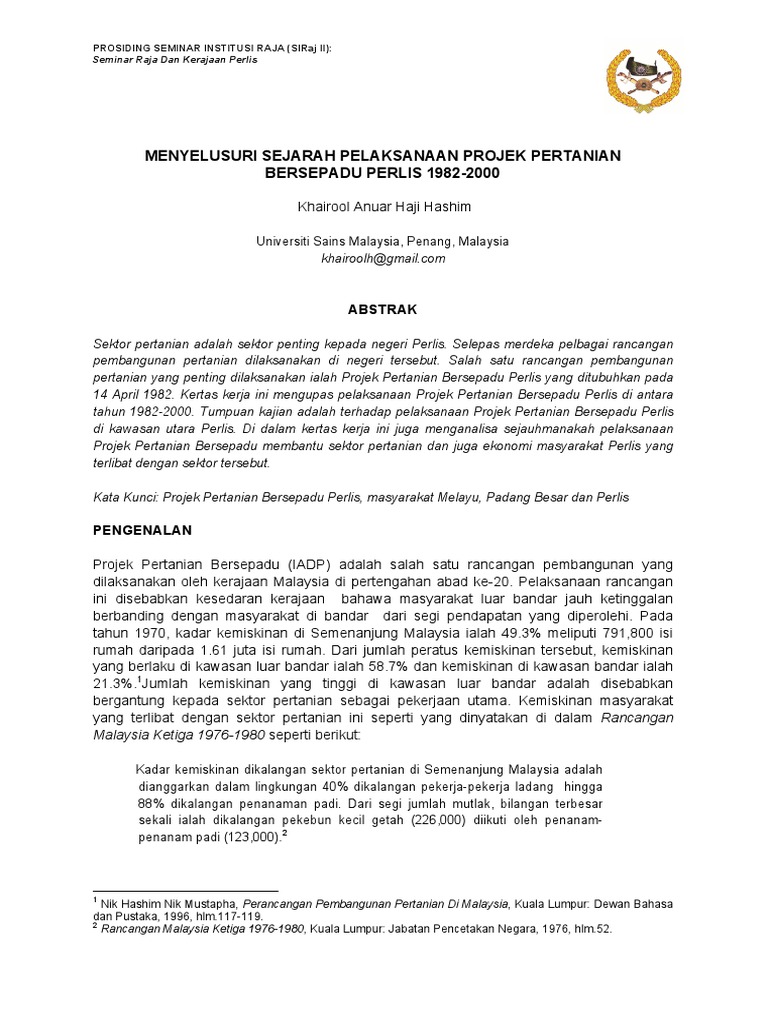 PROSIDING SEMINAR INSTITUSI RAJA (SIRaj II):
Seminar Raja Dan Kerajaan Perlis

MENYELUSURI SEJARAH PELAKSANAAN PROJEK PERTANIAN BERSEPADU PERLIS 1982-2000

Khairool Anuar Haji Hashim

Universiti Sains Malaysia, Penang, Malaysia
khairoolh@gmail.com

ABSTRAK

Sektor pertanian adalah sektor penting kepada negeri Perlis. Selepas merdeka pelbagai rancangan pembangunan pertanian dilaksanakan di negeri tersebut. Salah satu rancangan pembangunan pertanian yang penting dilaksanakan ialah Projek Pertanian Bersepadu Perlis yang ditubuhkan pada 14 April 1982. Kertas kerja ini mengupas pelaksanaan Projek Pertanian Bersepadu Perlis di antara tahun 1982-2000. Tumpuan kajian adalah terhadap pelaksanaan Projek Pertanian Bersepadu Perlis di kawasan utara Perlis. Di dalam kertas kerja ini juga menganalisa sejauhmanakah pelaksanaan Projek Pertanian Bersepadu membantu sektor pertanian dan juga ekonomi masyarakat Perlis yang terlibat dengan sektor tersebut.

Kata Kunci: Projek Pertanian Bersepadu Perlis, masyarakat Melayu, Padang Besar dan Perlis

PENGENALAN

Projek Pertanian Bersepadu (IADP) adalah salah satu rancangan pembangunan yang dilaksanakan oleh kerajaan Malaysia di pertengahan abad ke-20. Pelaksanaan rancangan ini disebabkan kesedaran kerajaan bahawa masyarakat luar bandar jauh ketinggalan berbanding dengan masyarakat di bandar dari segi pendapatan yang diperolehi. Pada tahun 1970, kadar kemiskinan di Semenanjung Malaysia ialah 49.3% meliputi 791,800 isi rumah daripada 1.61 juta isi rumah. Dari jumlah peratus kemiskinan tersebut, kemiskinan yang berlaku di kawasan luar bandar ialah 58.7% dan kemiskinan di kawasan bandar ialah 21.3%.$^1$Jumlah kemiskinan yang tinggi di kawasan luar bandar adalah disebabkan bergantung kepada sektor pertanian sebagai pekerjaan utama. Kemiskinan masyarakat yang terlibat dengan sektor pertanian ini seperti yang dinyatakan di dalam Rancangan Malaysia Ketiga 1976-1980 seperti berikut:

Kadar kemiskinan dikalangan sektor pertanian di Semenanjung Malaysia adalah dianggarkan dalam lingkungan 40% dikalangan pekerja-pekerja ladang hingga 88% dikalangan penanaman padi. Dari segi jumlah mutlak, bilangan terbesar sekali ialah dikalangan pekebun kecil getah (226,000) diikuti oleh penanam-penanam padi (123,000).$^2$

$^1$ Nik Hashim Nik Mustapha, Perancangan Pembangunan Pertanian Di Malaysia, Kuala Lumpur: Dewan Bahasa dan Pustaka, 1996, hlm.117-119.
$^2$ Rancangan Malaysia Ketiga 1976-1980, Kuala Lumpur: Jabatan Pencetakan Negara, 1976, hlm.52.